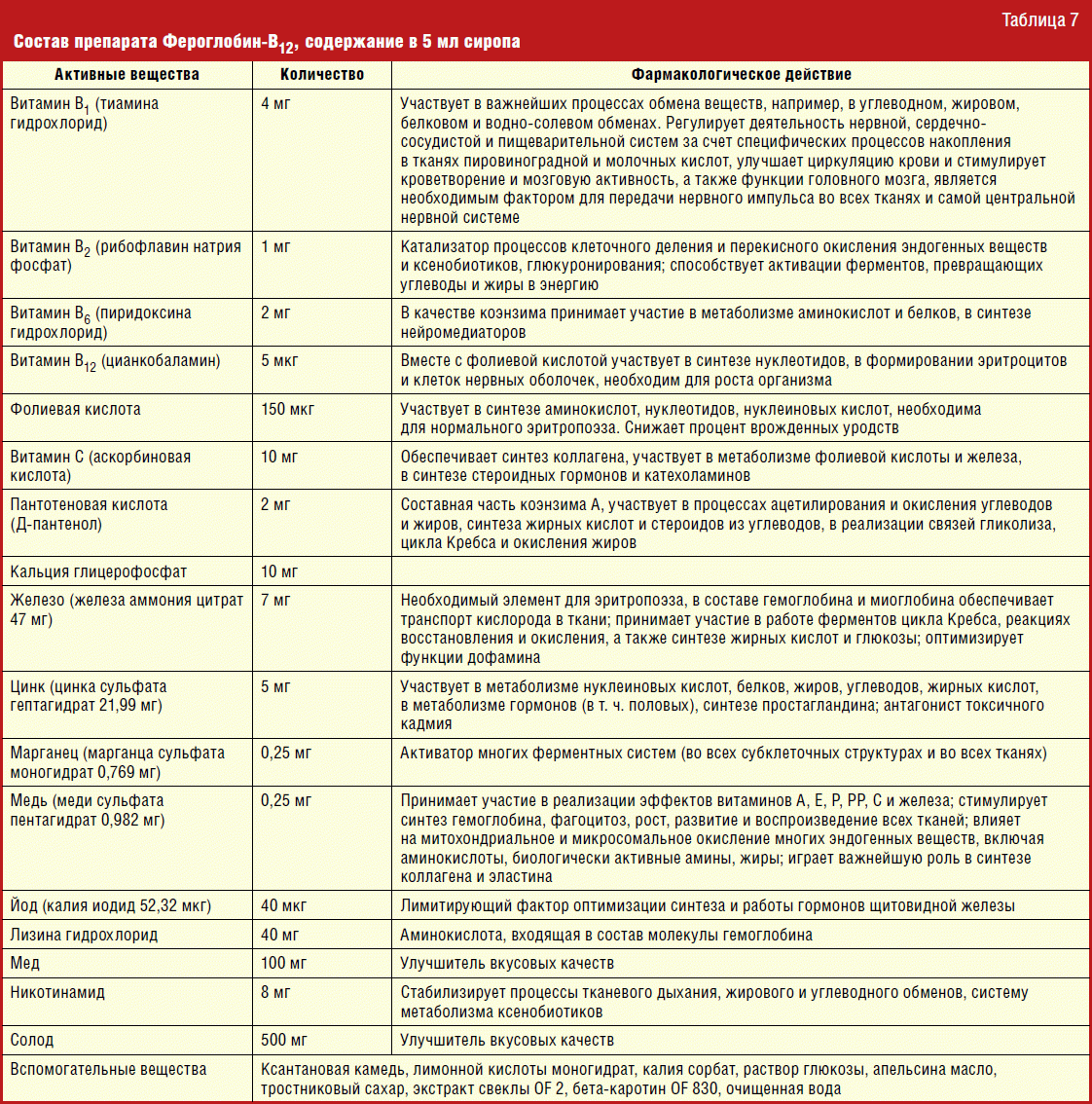 Таблица 7

Состав препарата Фероглобин-В$_{12}$, содержание в 5 мл сиропа

| Активные вещества | Количество | Фармакологическое действие |
|---|---|---|
| Витамин В$_1$ (тиамина гидрохлорид) | 4 мг | Участвует в важнейших процессах обмена веществ, например, в углеводном, жировом, белковом и водно-солевом обменах. Регулирует деятельность нервной, сердечно-сосудистой и пищеварительной систем за счет специфических процессов накопления в тканях пировиноградной и молочных кислот, улучшает циркуляцию крови и стимулирует кроветворение и мозговую активность, а также функции головного мозга, является необходимым фактором для передачи нервного импульса во всех тканях и самой центральной нервной системе |
| Витамин В$_2$ (рибофлавин натрия фосфат) | 1 мг | Катализатор процессов клеточного деления и перекисного окисления эндогенных веществ и ксенобиотиков, глюкуронирования; способствует активации ферментов, превращающих углеводы и жиры в энергию |
| Витамин В$_6$ (пиридоксина гидрохлорид) | 2 мг | В качестве коэнзима принимает участие в метаболизме аминокислот и белков, в синтезе нейромедиаторов |
| Витамин В$_{12}$ (цианкобаламин) | 5 мкг | Вместе с фолиевой кислотой участвует в синтезе нуклеотидов, в формировании эритроцитов и клеток нервных оболочек, необходим для роста организма |
| Фолиевая кислота | 150 мкг | Участвует в синтезе аминокислот, нуклеотидов, нуклеиновых кислот, необходима для нормального эритропоэза. Снижает процент врожденных уродств |
| Витамин С (аскорбиновая кислота) | 10 мг | Обеспечивает синтез коллагена, участвует в метаболизме фолиевой кислоты и железа, в синтезе стероидных гормонов и катехоламинов |
| Пантотеновая кислота (Д-пантенол) | 2 мг | Составная часть коэнзима А, участвует в процессах ацетилирования и окисления углеводов и жиров, синтеза жирных кислот и стероидов из углеводов, в реализации связей гликолиза, цикла Кребса и окисления жиров |
| Кальция глицерофосфат | 10 мг | |
| Железо (железа аммония цитрат 47 мг) | 7 мг | Необходимый элемент для эритропоэза, в составе гемоглобина и миоглобина обеспечивает транспорт кислорода в ткани; принимает участие в работе ферментов цикла Кребса, реакциях восстановления и окисления, а также синтезе жирных кислот и глюкозы; оптимизирует функции дофамина |
| Цинк (цинка сульфата гептагидрат 21,99 мг) | 5 мг | Участвует в метаболизме нуклеиновых кислот, белков, жиров, углеводов, жирных кислот, в метаболизме гормонов (в т. ч. половых), синтезе простагландина; антагонист токсичного кадмия |
| Марганец (марганца сульфата моногидрат 0,769 мг) | 0,25 мг | Активатор многих ферментных систем (во всех субклеточных структурах и во всех тканях) |
| Медь (меди сульфата пентагидрат 0,982 мг) | 0,25 мг | Принимает участие в реализации эффектов витаминов А, Е, Р, РР, С и железа; стимулирует синтез гемоглобина, фагоцитоз, рост, развитие и воспроизведение всех тканей; влияет на митохондриальное и микросомальное окисление многих эндогенных веществ, включая аминокислоты, биологически активные амины, жиры; играет важнейшую роль в синтезе коллагена и эластина |
| Йод (калия иодид 52,32 мкг) | 40 мкг | Лимитирующий фактор оптимизации синтеза и работы гормонов щитовидной железы |
| Лизина гидрохлорид | 40 мг | Аминокислота, входящая в состав молекулы гемоглобина |
| Мед | 100 мг | Улучшитель вкусовых качеств |
| Никотинамид | 8 мг | Стабилизирует процессы тканевого дыхания, жирового и углеводного обменов, систему метаболизма ксенобиотиков |
| Солод | 500 мг | Улучшитель вкусовых качеств |
| Вспомогательные вещества | Ксантановая камедь, лимонной кислоты моногидрат, калия сорбат, раствор глюкозы, апельсина масло, тростниковый сахар, экстракт свеклы OF 2, бета-каротин OF 830, очищенная вода | |